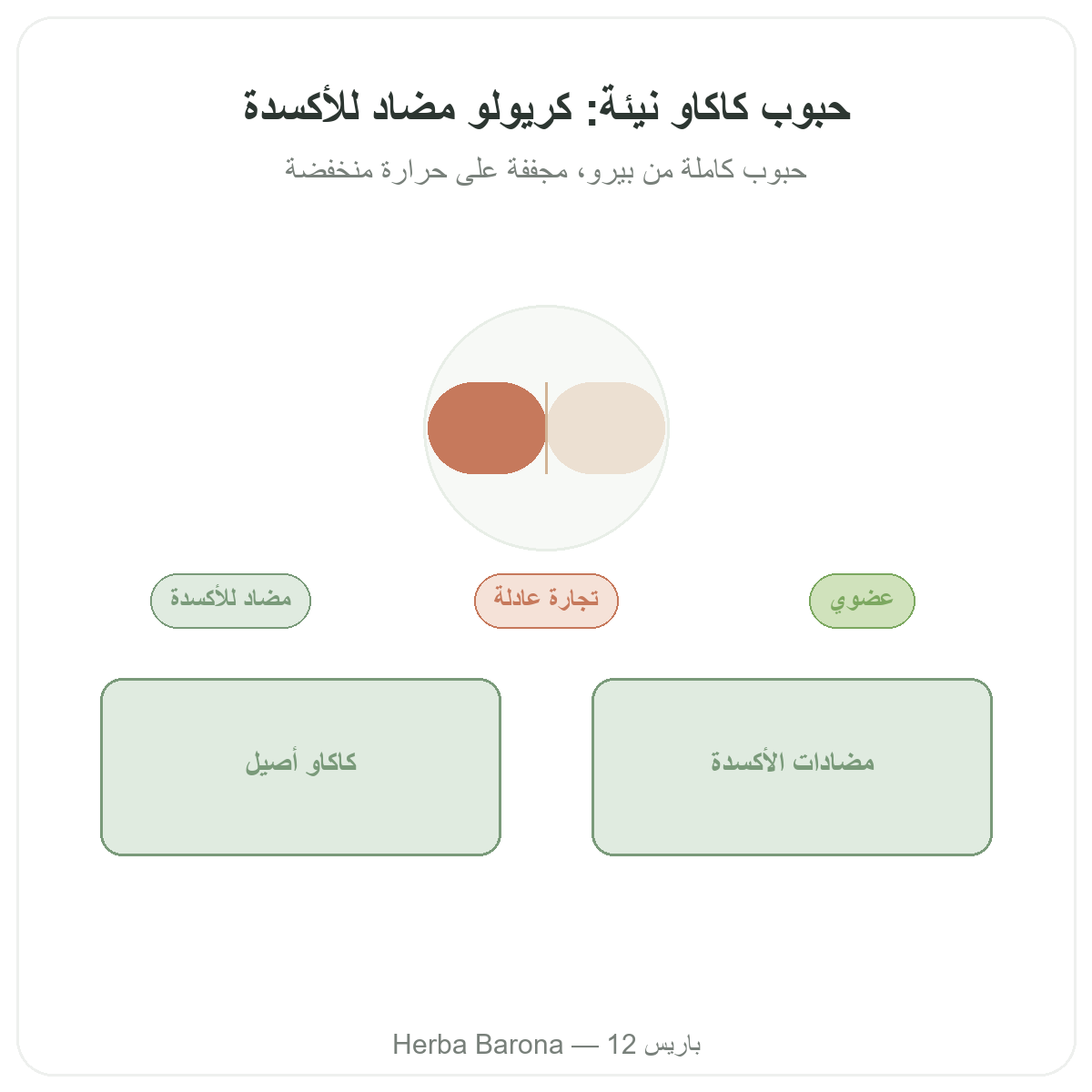 حبوب كاكاو نيئة: كريولو مضاد للأكسدة

حبوب كاملة من بيرو، مجففة على حرارة منخفضة

عضوي

تجارة عادلة

مضاد للأكسدة

مضادات الأكسدة

كاكاو أصيل

Herba Barona — 12 باريس